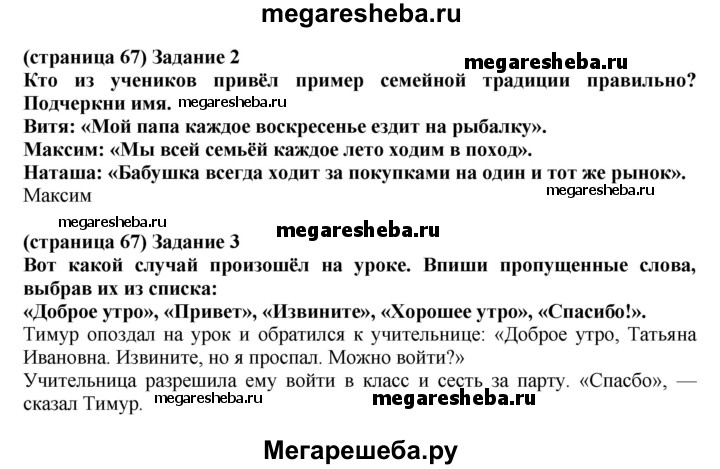 megaresheba.ru

(страница 67) Задание 2
megaresheba.ru
Кто из учеников привёл пример семейной традиции правильно? Подчеркни имя. megaresheba.ru
Витя: «Мой папа каждое воскресенье ездит на рыбалку».
Максим: «Мы всей семьёй каждое лето ходим в поход».
Наташа: «Бабушка всегда ходит за покупками на один и тот же рынок».
Максим
megaresheba.ru

megaresheba.ru
megaresheba.ru
(страница 67) Задание 3
Вот какой случай произошёл на уроке. Впиши пропущенные слова, выбрав их из списка:
«Доброе утро», «Привет», «Извините», «Хорошее утро», «Спасибо!».
Тимур опоздал на урок и обратился к учительнице: «Доброе утро, Татьяна Ивановна. Извините, но я проспал. Можно войти?»
Учительница разрешила ему войти в класс и сесть за парту. «Спасбо», — сказал Тимур. megaresheba.ru megaresheba.ru

Мегарешеба.ру